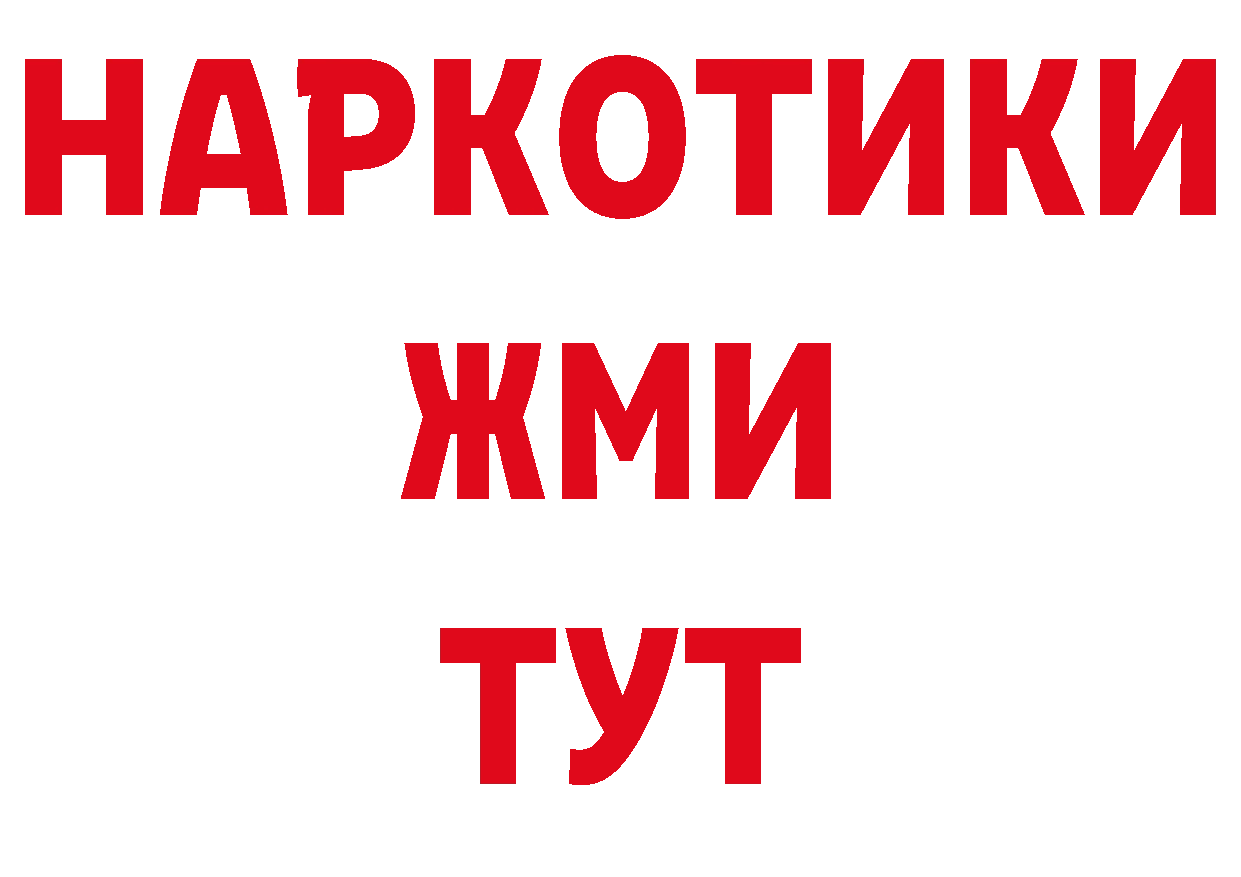 НАРКОТИКИ
ЖМИ
ТУТ